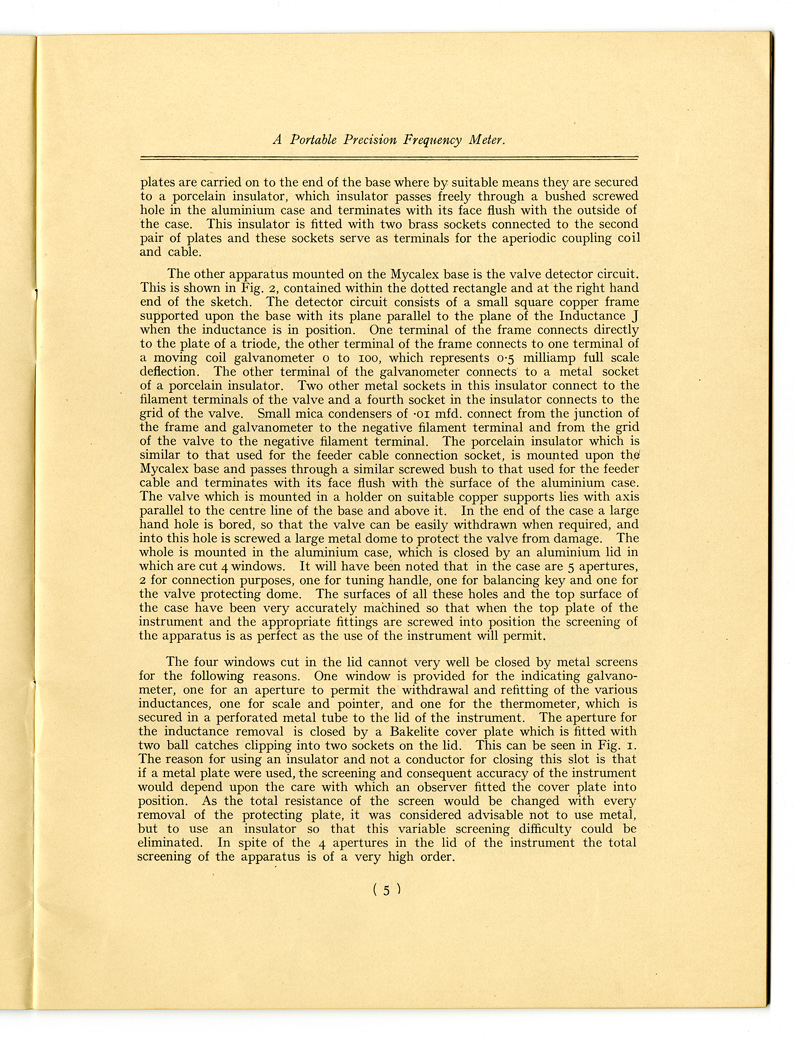 A Portable Precision Frequency Meter.

plates are carried on to the end of the base where by suitable means they are secured to a porcelain insulator, which insulator passes freely through a bushed screwed hole in the aluminium case and terminates with its face flush with the outside of the case. This insulator is fitted with two brass sockets connected to the second pair of plates and these sockets serve as terminals for the aperiodic coupling coil and cable.

The other apparatus mounted on the Mycalex base is the valve detector circuit. This is shown in Fig. 2, contained within the dotted rectangle and at the right hand end of the sketch. The detector circuit consists of a small square copper frame supported upon the base with its plane parallel to the plane of the Inductance J when the inductance is in position. One terminal of the frame connects directly to the plate of a triode, the other terminal of the frame connects to one terminal of a moving coil galvanometer 0 to 100, which represents 0·5 milliamp full scale deflection. The other terminal of the galvanometer connects to a metal socket of a porcelain insulator. Two other metal sockets in this insulator connect to the filament terminals of the valve and a fourth socket in the insulator connects to the grid of the valve. Small mica condensers of ·01 mfd. connect from the junction of the frame and galvanometer to the negative filament terminal and from the grid of the valve to the negative filament terminal. The porcelain insulator which is similar to that used for the feeder cable connection socket, is mounted upon the Mycalex base and passes through a similar screwed bush to that used for the feeder cable and terminates with its face flush with the surface of the aluminium case. The valve which is mounted in a holder on suitable copper supports lies with axis parallel to the centre line of the base and above it. In the end of the case a large hand hole is bored, so that the valve can be easily withdrawn when required, and into this hole is screwed a large metal dome to protect the valve from damage. The whole is mounted in the aluminium case, which is closed by an aluminium lid in which are cut 4 windows. It will have been noted that in the case are 5 apertures, 2 for connection purposes, one for tuning handle, one for balancing key and one for the valve protecting dome. The surfaces of all these holes and the top surface of the case have been very accurately machined so that when the top plate of the instrument and the appropriate fittings are screwed into position the screening of the apparatus is as perfect as the use of the instrument will permit.

The four windows cut in the lid cannot very well be closed by metal screens for the following reasons. One window is provided for the indicating galvanometer, one for an aperture to permit the withdrawal and refitting of the various inductances, one for scale and pointer, and one for the thermometer, which is secured in a perforated metal tube to the lid of the instrument. The aperture for the inductance removal is closed by a Bakelite cover plate which is fitted with two ball catches clipping into two sockets on the lid. This can be seen in Fig. 1. The reason for using an insulator and not a conductor for closing this slot is that if a metal plate were used, the screening and consequent accuracy of the instrument would depend upon the care with which an observer fitted the cover plate into position. As the total resistance of the screen would be changed with every removal of the protecting plate, it was considered advisable not to use metal, but to use an insulator so that this variable screening difficulty could be eliminated. In spite of the 4 apertures in the lid of the instrument the total screening of the apparatus is of a very high order.

( 5 )